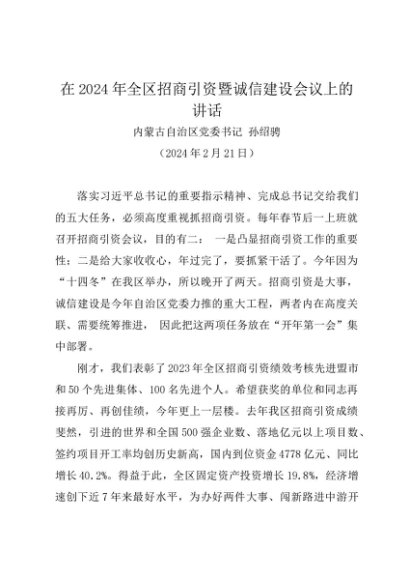 在 2024 年全区招商引资暨诚信建设会议上的讲话

内蒙古自治区党委书记 孙绍骋

（2024 年 2 月 21 日）

落实习近平总书记的重要指示精神、完成总书记交给我们的五大任务，必须高度重视抓招商引资。每年春节后一上班就召开招商引资会议，目的有二： 一是凸显招商引资工作的重要性；二是给大家收收心，年过完了，要抓紧干活了。今年因为“十四冬”在我区举办，所以晚开了两天。招商引资是大事，诚信建设是今年自治区党委力推的重大工程，两者内在高度关联、需要统筹推进， 因此把这两项任务放在“开年第一会”集中部署。

刚才，我们表彰了 2023 年全区招商引资绩效考核先进盟市和 50 个先进集体、100 名先进个人。希望获奖的单位和同志再接再厉、再创佳绩，今年更上一层楼。去年我区招商引资成绩斐然，引进的世界和全国 500 强企业数、落地亿元以上项目数、签约项目开工率均创历史新高，国内到位资金 4778 亿元、同比增长 40.2%。得益于此，全区固定资产投资增长 19.8%，经济增速创下近 7 年来最好水平，为办好两件大事、闯新路进中游开